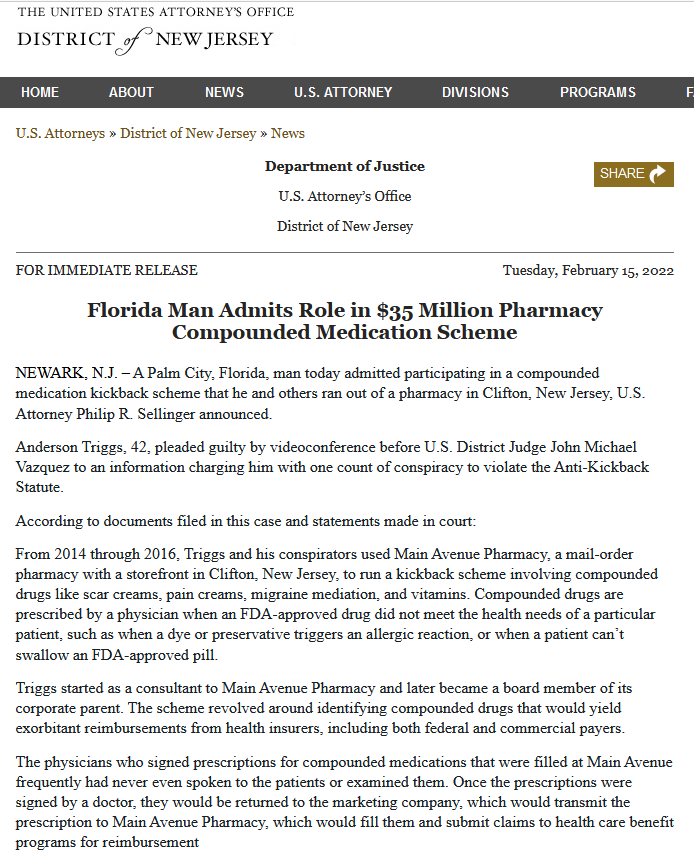 THE UNITED STATES ATTORNEY'S OFFICE
DISTRICT of NEW JERSEY

HOME ABOUT NEWS U.S. ATTORNEY DIVISIONS PROGRAMS F

U.S. Attorneys » District of New Jersey » News

Department of Justice
U.S. Attorney's Office
District of New Jersey

SHARE

FOR IMMEDIATE RELEASE

Tuesday, February 15, 2022

Florida Man Admits Role in $35 Million Pharmacy Compounded Medication Scheme

NEWARK, N.J. – A Palm City, Florida, man today admitted participating in a compounded medication kickback scheme that he and others ran out of a pharmacy in Clifton, New Jersey, U.S. Attorney Philip R. Sellinger announced.

Anderson Triggs, 42, pleaded guilty by videoconference before U.S. District Judge John Michael Vazquez to an information charging him with one count of conspiracy to violate the Anti-Kickback Statute.

According to documents filed in this case and statements made in court:

From 2014 through 2016, Triggs and his conspirators used Main Avenue Pharmacy, a mail-order pharmacy with a storefront in Clifton, New Jersey, to run a kickback scheme involving compounded drugs like scar creams, pain creams, migraine mediation, and vitamins. Compounded drugs are prescribed by a physician when an FDA-approved drug did not meet the health needs of a particular patient, such as when a dye or preservative triggers an allergic reaction, or when a patient can't swallow an FDA-approved pill.

Triggs started as a consultant to Main Avenue Pharmacy and later became a board member of its corporate parent. The scheme revolved around identifying compounded drugs that would yield exorbitant reimbursements from health insurers, including both federal and commercial payers.

The physicians who signed prescriptions for compounded medications that were filled at Main Avenue frequently had never even spoken to the patients or examined them. Once the prescriptions were signed by a doctor, they would be returned to the marketing company, which would transmit the prescription to Main Avenue Pharmacy, which would fill them and submit claims to health care benefit programs for reimbursement